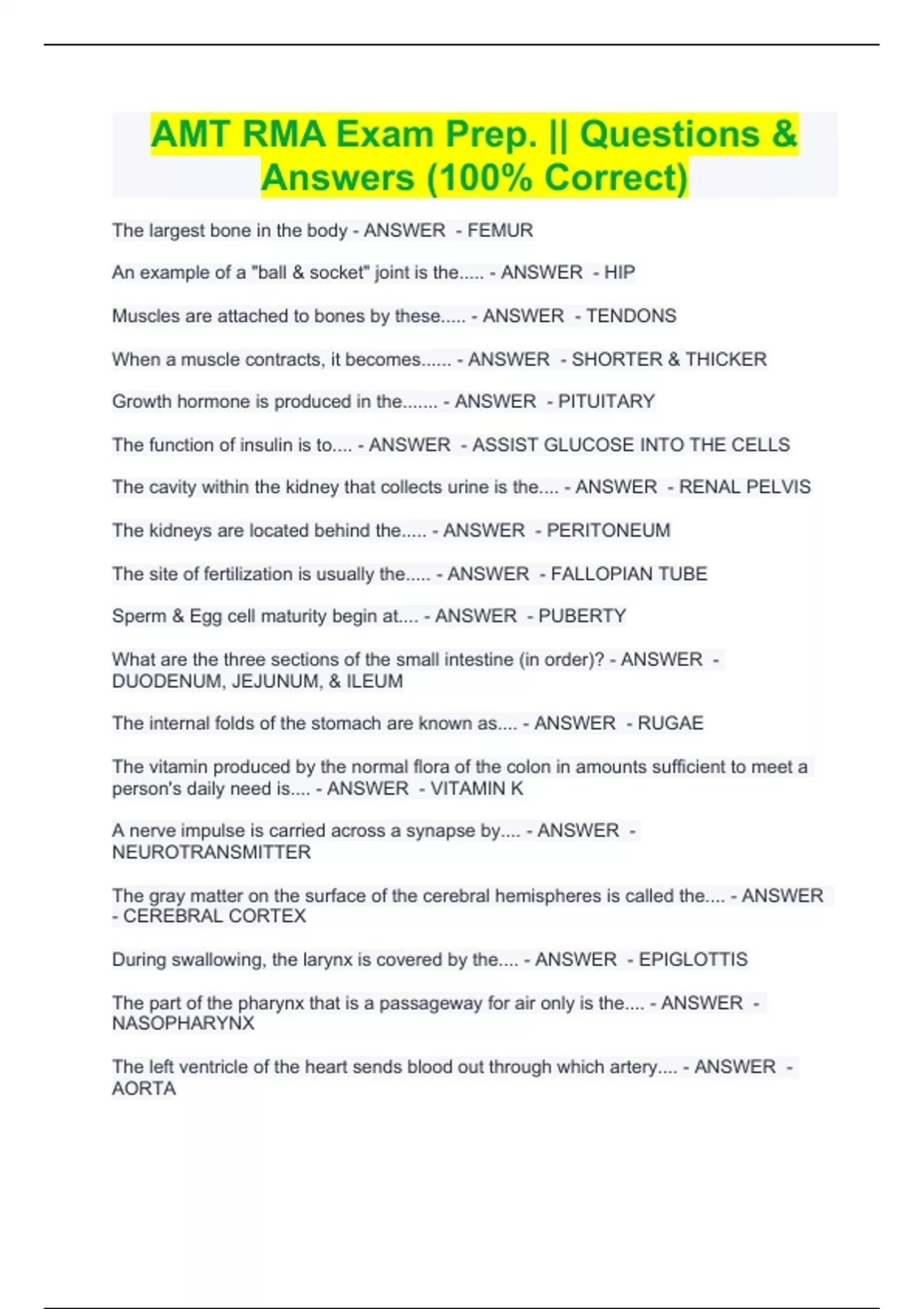 AMT RMA Exam Prep. || Questions & Answers (100% Correct)

The largest bone in the body - ANSWER - FEMUR

An example of a "ball & socket" joint is the..... - ANSWER - HIP

Muscles are attached to bones by these..... - ANSWER - TENDONS

When a muscle contracts, it becomes...... - ANSWER - SHORTER & THICKER

Growth hormone is produced in the....... - ANSWER - PITUITARY

The function of insulin is to.... - ANSWER - ASSIST GLUCOSE INTO THE CELLS

The cavity within the kidney that collects urine is the.... - ANSWER - RENAL PELVIS

The kidneys are located behind the..... - ANSWER - PERITONEUM

The site of fertilization is usually the..... - ANSWER - FALLOPIAN TUBE

Sperm & Egg cell maturity begin at.... - ANSWER - PUBERTY

What are the three sections of the small intestine (in order)? - ANSWER - DUODENUM, JEJUNUM, & ILEUM

The internal folds of the stomach are known as.... - ANSWER - RUGAE

The vitamin produced by the normal flora of the colon in amounts sufficient to meet a person's daily need is.... - ANSWER - VITAMIN K

A nerve impulse is carried across a synapse by.... - ANSWER - NEUROTRANSMITTER

The gray matter on the surface of the cerebral hemispheres is called the.... - ANSWER - CEREBRAL CORTEX

During swallowing, the larynx is covered by the.... - ANSWER - EPIGLOTTIS

The part of the pharynx that is a passageway for air only is the.... - ANSWER - NASOPHARYNX

The left ventricle of the heart sends blood out through which artery.... - ANSWER - AORTA